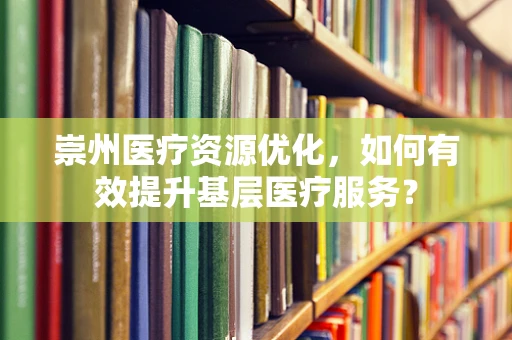 崇州医疗资源优化，如何有效提升基层医疗服务？